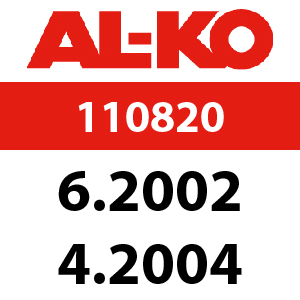 AL-KO

110820

6.2002

4.2004